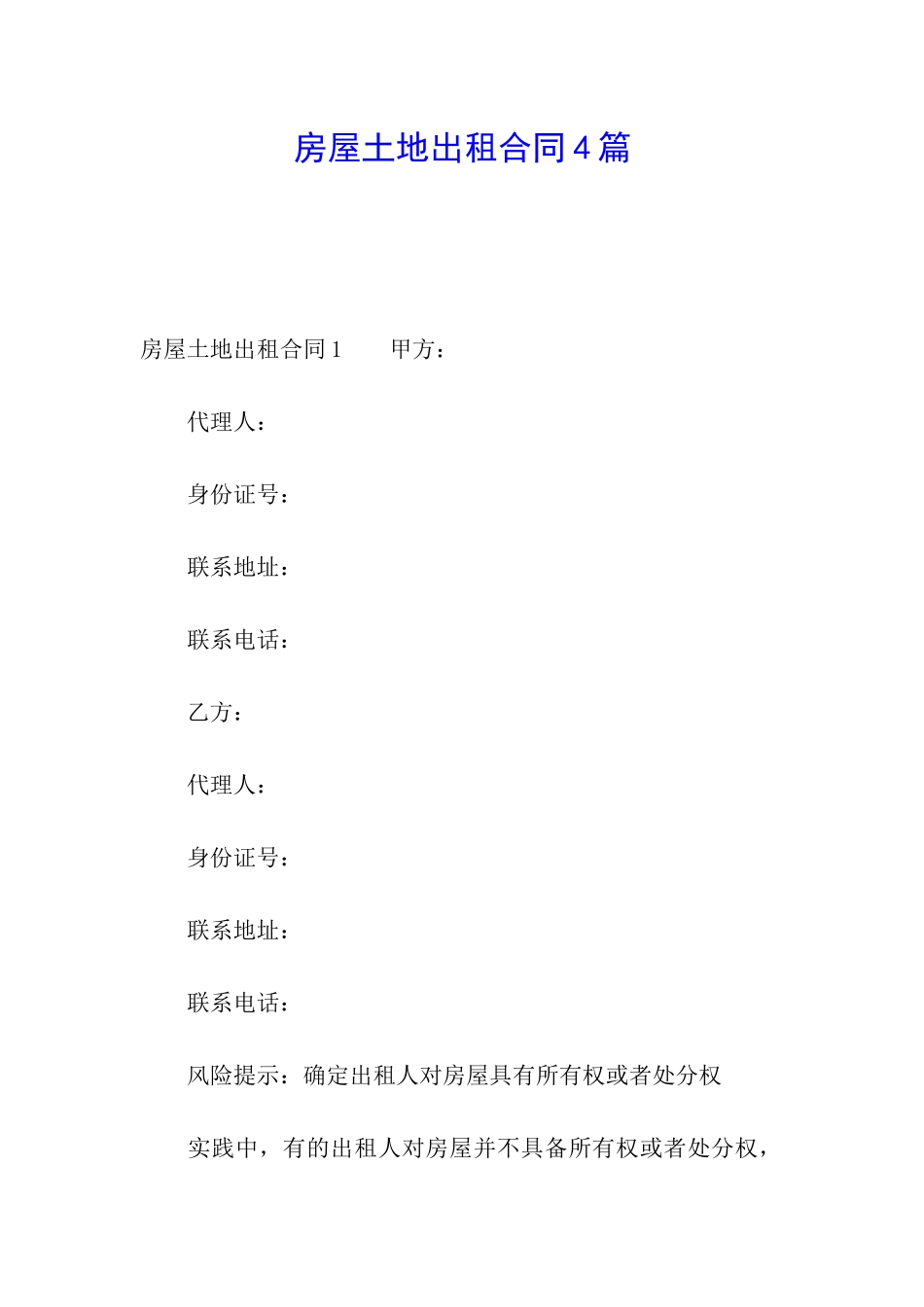 房屋土地出租合同4篇

房屋土地出租合同1　　甲方：

代理人：

身份证号：

联系地址：

联系电话：

乙方：

代理人：

身份证号：

联系地址：

联系电话：

风险提示：确定出租人对房屋具有所有权或者处分权

实践中，有的出租人对房屋并不具备所有权或者处分权，